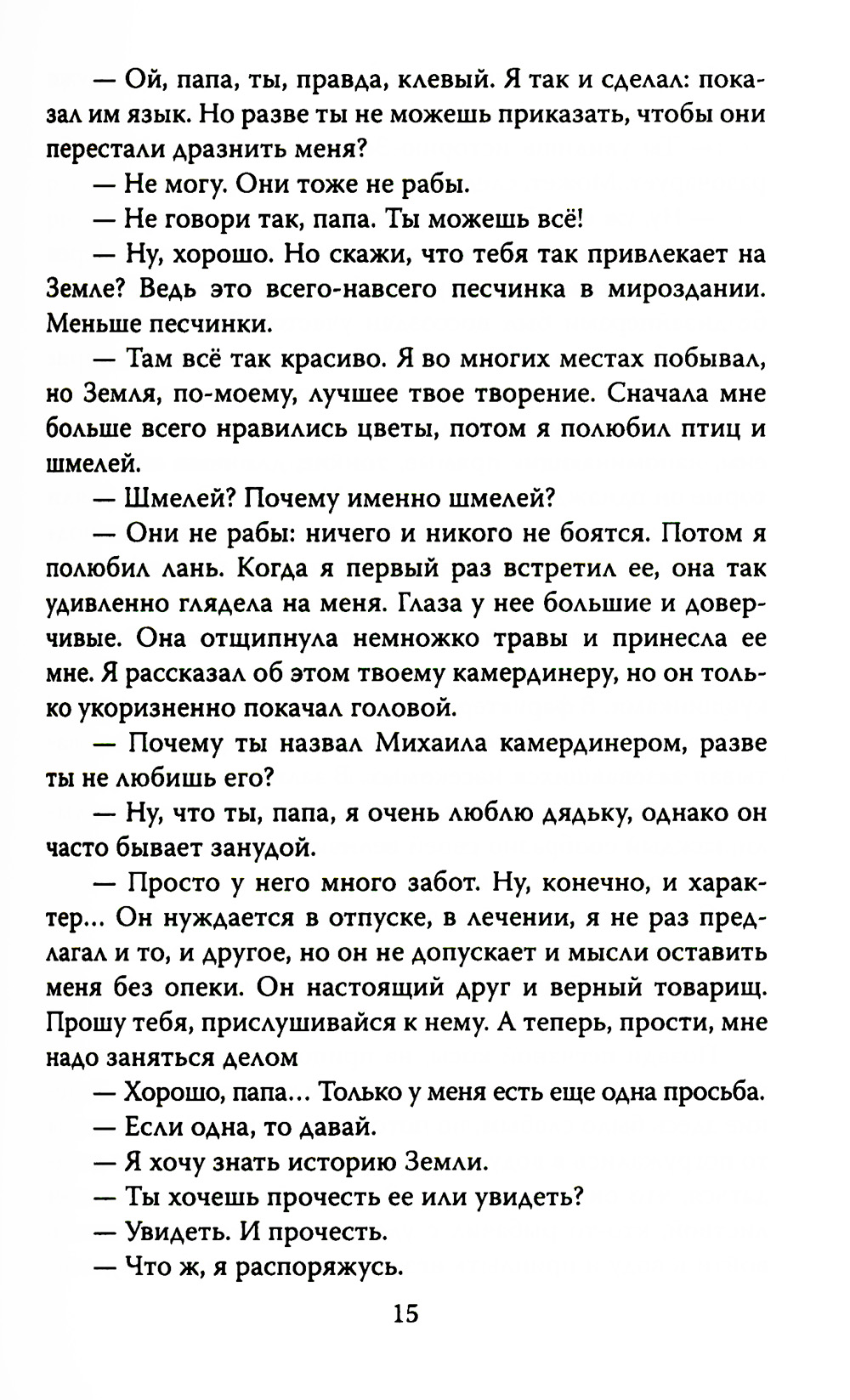 — Ой, папа, ты, правда, клевый. Я так и сделал: показал им язык. Но разве ты не можешь приказать, чтобы они перестали дразнить меня?

— Не могу. Они тоже не рабы.

— Не говори так, папа. Ты можешь всё!

— Ну, хорошо. Но скажи, что тебя так привлекает на Земле? Ведь это всего-навсего песчинка в мироздании. Меньше песчинки.

— Там всё так красиво. Я во многих местах побывал, но Земля, по-моему, лучшее твое творение. Сначала мне больше всего нравились цветы, потом я полюбил птиц и шмелей.

— Шмелей? Почему именно шмелей?

— Они не рабы: ничего и никого не боятся. Потом я полюбил лань. Когда я первый раз встретил ее, она так удивленно глядела на меня. Глаза у нее большие и доверчивые. Она отщипнула немножко травы и принесла ее мне. Я рассказал об этом твоему камердинеру, но он только укоризненно покачал головой.

— Почему ты назвал Михаила камердинером, разве ты не любишь его?

— Ну, что ты, папа, я очень люблю дядьку, однако он часто бывает занудой.

— Просто у него много забот. Ну, конечно, и характер... Он нуждается в отпуске, в лечении, я не раз предлагал и то, и другое, но он не допускает и мысли оставить меня без опеки. Он настоящий друг и верный товарищ. Прошу тебя, прислушивайся к нему. А теперь, прости, мне надо заняться делом

— Хорошо, папа... Только у меня есть еще одна просьба.

— Если одна, то давай.

— Я хочу знать историю Земли.

— Ты хочешь прочесть ее или увидеть?

— Увидеть. И прочесть.

— Что ж, я распоряжусь.

15